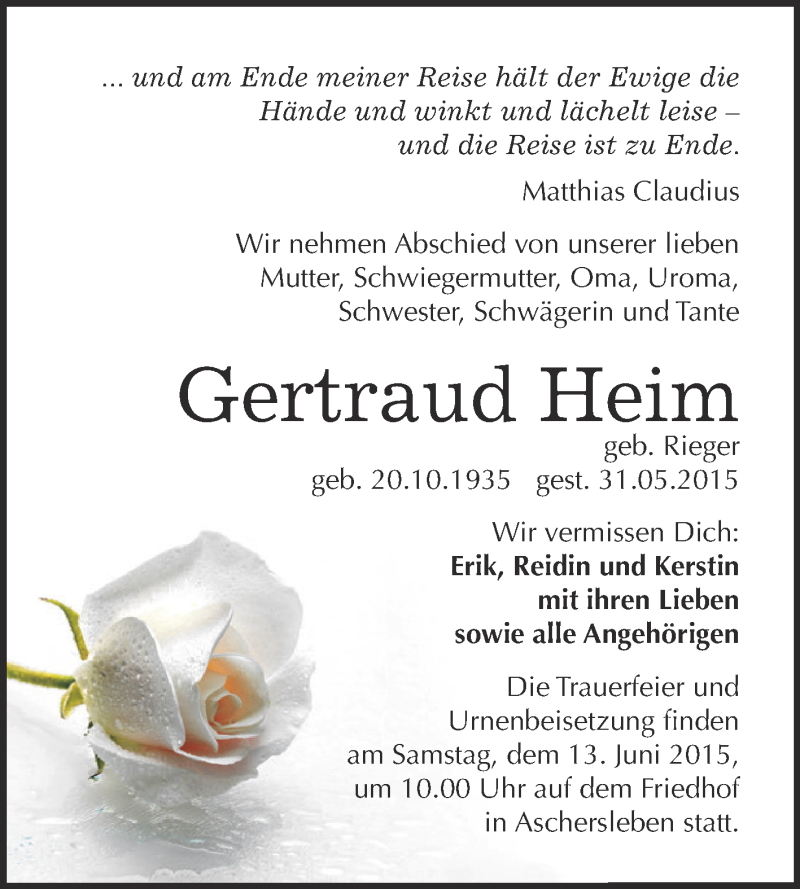 ... und am Ende meiner Reise hält der Ewige die Hände und winkt und lächelt leise – und die Reise ist zu Ende.

Matthias Claudius

Wir nehmen Abschied von unserer lieben Mutter, Schwiegermutter, Oma, Uroma, Schwester, Schwägerin und Tante

Gertraud Heim

geb. Rieger
geb. 20.10.1935 gest. 31.05.2015

Wir vermissen Dich:
Erik, Reidin und Kerstin
mit ihren Lieben
sowie alle Angehörigen

Die Trauerfeier und Urnenbeisetzung finden am Samstag, dem 13. Juni 2015, um 10.00 Uhr auf dem Friedhof in Aschersleben statt.